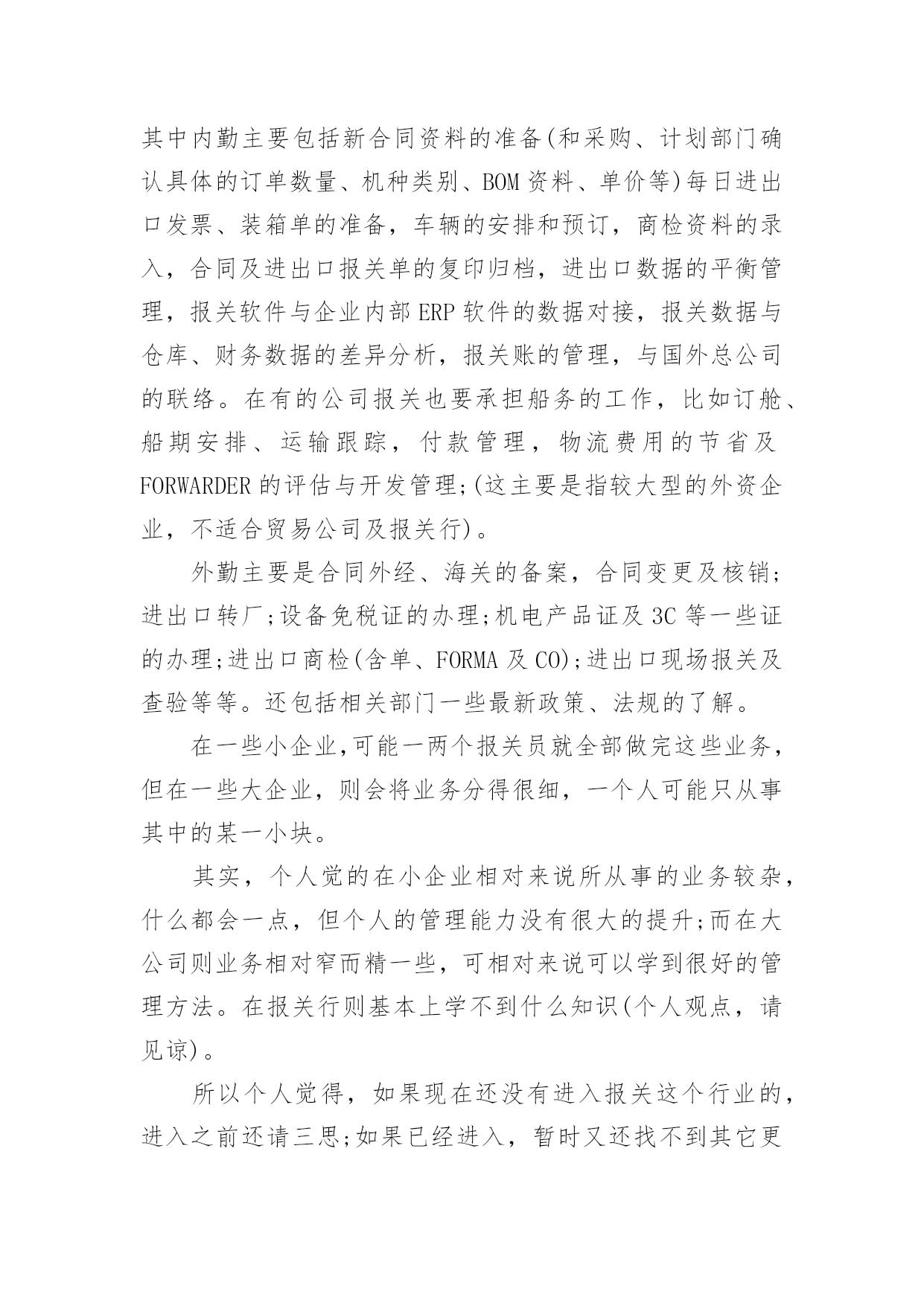 其中内勤主要包括新合同资料的准备(和采购、计划部门确认具体的订单数量、机种类别、BOM 资料、单价等)每日进出口发票、装箱单的准备，车辆的安排和预订，商检资料的录入，合同及进出口报关单的复印归档，进出口数据的平衡管理，报关软件与企业内部 ERP 软件的数据对接，报关数据与仓库、财务数据的差异分析，报关账的管理，与国外总公司的联络。在有的公司报关也要承担船务的工作，比如订舱、船期安排、运输跟踪，付款管理，物流费用的节省及 FORWARDER 的评估与开发管理;(这主要是指较大型的外资企业，不适合贸易公司及报关行)。

外勤主要是合同外经、海关的备案，合同变更及核销;进出口转厂;设备免税证的办理;机电产品证及 3C 等一些证的办理;进出口商检(含单、FORMA 及 CO);进出口现场报关及查验等等。还包括相关部门一些最新政策、法规的了解。

在一些小企业,可能一两个报关员就全部做完这些业务，但在一些大企业，则会将业务分得很细，一个人可能只从事其中的某一小块。

其实，个人觉的在小企业相对来说所从事的业务较杂，什么都会一点，但个人的管理能力没有很大的提升;而在大公司则业务相对窄而精一些，可相对来说可以学到很好的管理方法。在报关行则基本上学不到什么知识(个人观点，请见谅)。

所以个人觉得，如果现在还没有进入报关这个行业的，进入之前还请三思;如果已经进入，暂时又还找不到其它更